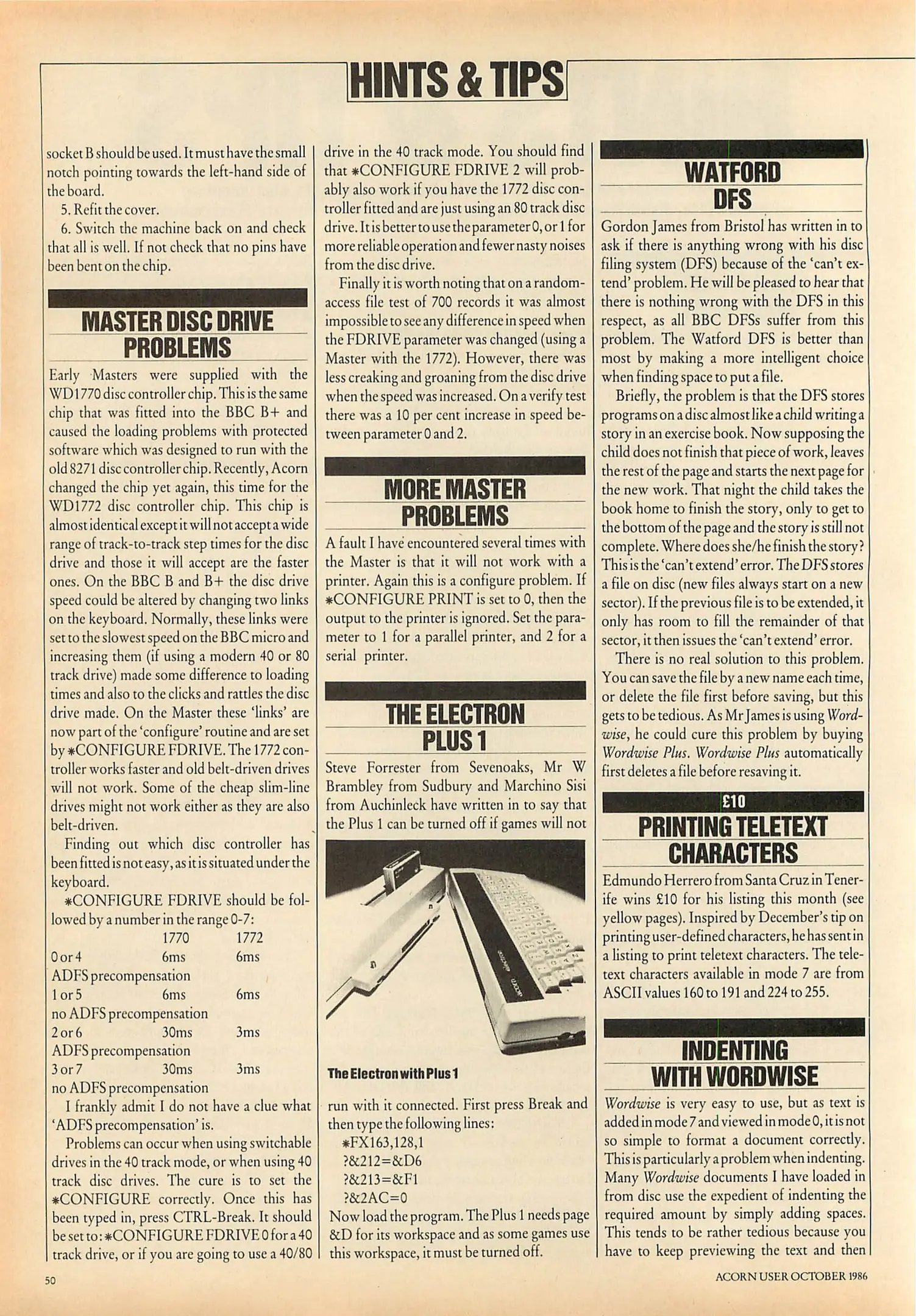 HINTS & TIPS

socket B should be used. It must have the small notch pointing towards the left-hand side of the board.

5. Refit the cover.

6. Switch the machine back on and check that all is well. If not check that no pins have been bent on the chip.

MASTER DISC DRIVE PROBLEMS

Early Masters were supplied with the WD1770 disc controller chip. This is the same chip that was fitted into the BBC B+ and caused the loading problems with protected software which was designed to run with the old 8271 disc controller chip. Recently, Acorn changed the chip yet again, this time for the WD1772 disc controller chip. This chip is almost identical except it will not accept a wide range of track-to-track step times for the disc drive and those it will accept are the faster ones. On the BBC B and B+ the disc drive speed could be altered by changing two links on the keyboard. Normally, these links were set to the slowest speed on the BBC micro and increasing them (if using a modern 40 or 80 track drive) made some difference to loading times and also to the clicks and rattles the disc drive made. On the Master these 'links' are now part of the 'configure' routine and are set by *CONFIGURE FDRIVE. The 1772 controller works faster and old belt-driven drives will not work. Some of the cheap slim-line drives might not work either as they are also belt-driven.

Finding out which disc controller has been fitted is not easy, as it is situated under the keyboard.

*CONFIGURE FDRIVE should be followed by a number in the range 0-7:

| | 1770 | 1772 |
|---|---|---|
| 0 or 4 | 6ms | 6ms |
| ADFS precompensation | | |
| 1 or 5 | 6ms | 6ms |
| no ADFS precompensation | | |
| 2 or 6 | 30ms | 3ms |
| ADFS precompensation | | |
| 3 or 7 | 30ms | 3ms |
| no ADFS precompensation | | |

I frankly admit I do not have a clue what 'ADFS precompensation' is.

Problems can occur when using switchable drives in the 40 track mode, or when using 40 track disc drives. The cure is to set the *CONFIGURE correctly. Once this has been typed in, press CTRL-Break. It should be set to: *CONFIGURE FDRIVE 0 for a 40 track drive, or if you are going to use a 40/80 drive in the 40 track mode. You should find that *CONFIGURE FDRIVE 2 will probably also work if you have the 1772 disc controller fitted and are just using an 80 track disc drive. It is better to use the parameter 0, or 1 for more reliable operation and fewer nasty noises from the disc drive.

Finally it is worth noting that on a random-access file test of 700 records it was almost impossible to see any difference in speed when the FDRIVE parameter was changed (using a Master with the 1772). However, there was less creaking and groaning from the disc drive when the speed was increased. On a verify test there was a 10 per cent increase in speed between parameter 0 and 2.

MORE MASTER PROBLEMS

A fault I have encountered several times with the Master is that it will not work with a printer. Again this is a configure problem. If *CONFIGURE PRINT is set to 0, then the output to the printer is ignored. Set the parameter to 1 for a parallel printer, and 2 for a serial printer.

THE ELECTRON PLUS 1

Steve Forrester from Sevenoaks, Mr W Brambley from Sudbury and Marchino Sisi from Auchinleck have written in to say that the Plus 1 can be turned off if games will not

acorn electron

The Electron with Plus 1

run with it connected. First press Break and then type the following lines:
*FX163,128,1
?&212=&D6
?&213=&F1
?&2AC=0
Now load the program. The Plus 1 needs page &D for its workspace and as some games use this workspace, it must be turned off.

WATFORD DFS

Gordon James from Bristol has written in to ask if there is anything wrong with his disc filing system (DFS) because of the 'can't extend' problem. He will be pleased to hear that there is nothing wrong with the DFS in this respect, as all BBC DFSs suffer from this problem. The Watford DFS is better than most by making a more intelligent choice when finding space to put a file.

Briefly, the problem is that the DFS stores programs on a disc almost like a child writing a story in an exercise book. Now supposing the child does not finish that piece of work, leaves the rest of the page and starts the next page for the new work. That night the child takes the book home to finish the story, only to get to the bottom of the page and the story is still not complete. Where does she/he finish the story? This is the 'can't extend' error. The DFS stores a file on disc (new files always start on a new sector). If the previous file is to be extended, it only has room to fill the remainder of that sector, it then issues the 'can't extend' error.

There is no real solution to this problem. You can save the file by a new name each time, or delete the file first before saving, but this gets to be tedious. As Mr James is using Wordwise, he could cure this problem by buying Wordwise Plus. Wordwise Plus automatically first deletes a file before resaving it.

£10
PRINTING TELETEXT CHARACTERS

Edmundo Herrero from Santa Cruz in Tenerife wins £10 for his listing this month (see yellow pages). Inspired by December's tip on printing user-defined characters, he has sent in a listing to print teletext characters. The teletext characters available in mode 7 are from ASCII values 160 to 191 and 224 to 255.

INDENTING WITH WORDWISE

Wordwise is very easy to use, but as text is added in mode 7 and viewed in mode 0, it is not so simple to format a document correctly. This is particularly a problem when indenting. Many Wordwise documents I have loaded in from disc use the expedient of indenting the required amount by simply adding spaces. This tends to be rather tedious because you have to keep previewing the text and then

50

ACORN USER OCTOBER 1986